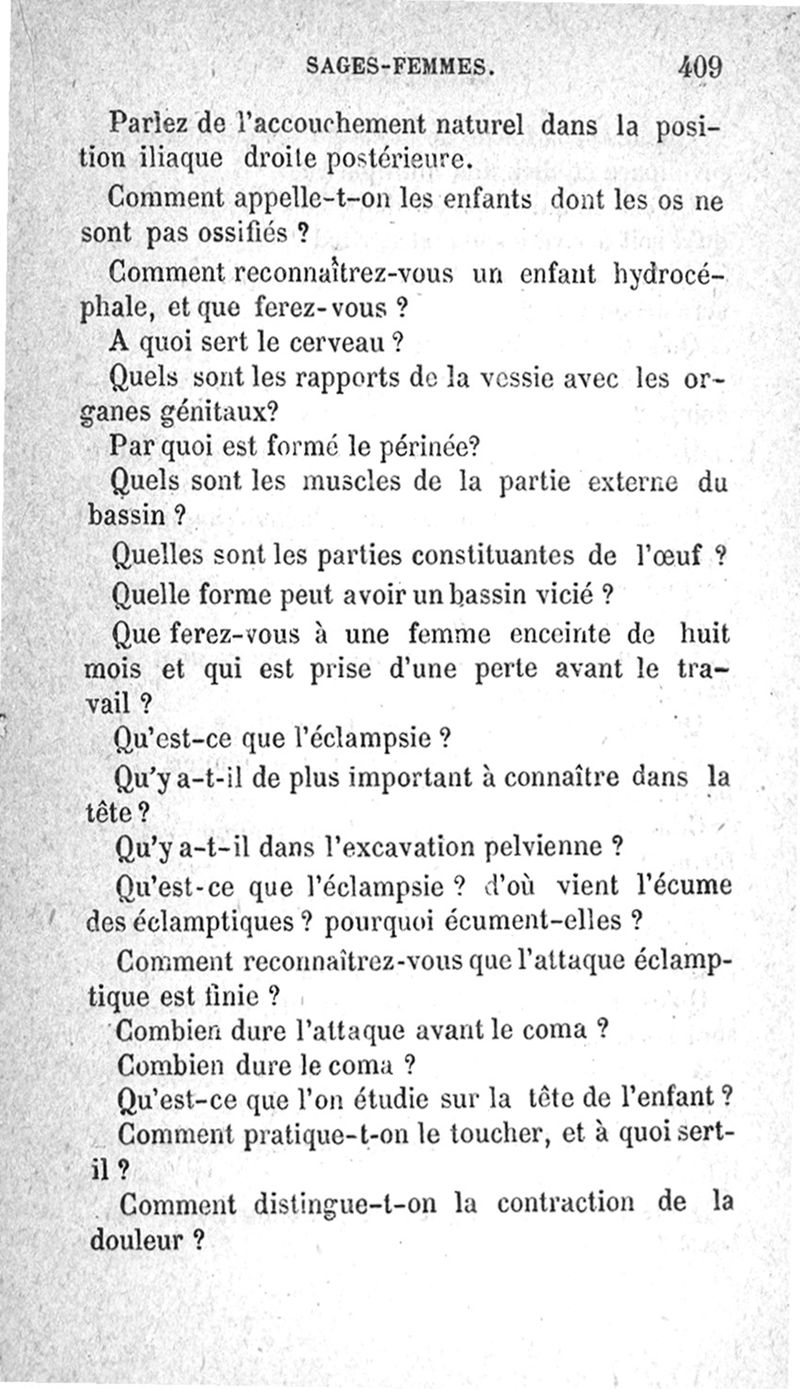 SAGES-FEMMES. 409

Parlez de l'accouchement naturel dans la position iliaque droite postérieure.

Comment appelle-t-on les enfants dont les os ne sont pas ossifiés ?

Comment reconnaîtrez-vous un enfant hydrocéphale, et que ferez-vous ?

A quoi sert le cerveau ?

Quels sont les rapports de la vessie avec les organes génitaux?

Par quoi est formé le périnée?

Quels sont les muscles de la partie externe du bassin ?

Quelles sont les parties constituantes de l'œuf ?

Quelle forme peut avoir un bassin vicié ?

Que ferez-vous à une femme enceinte de huit mois et qui est prise d'une perte avant le travail ?

Qu'est-ce que l'éclampsie ?

Qu'y a-t-il de plus important à connaître dans la tête ?

Qu'y a-t-il dans l'excavation pelvienne ?

Qu'est-ce que l'éclampsie ? d'où vient l'écume des éclamptiques ? pourquoi écument-elles ?

Comment reconnaîtrez-vous que l'attaque éclamptique est finie ?

Combien dure l'attaque avant le coma ?

Combien dure le coma ?

Qu'est-ce que l'on étudie sur la tête de l'enfant ?

Comment pratique-t-on le toucher, et à quoi sert-il ?

Comment distingue-t-on la contraction de la douleur ?